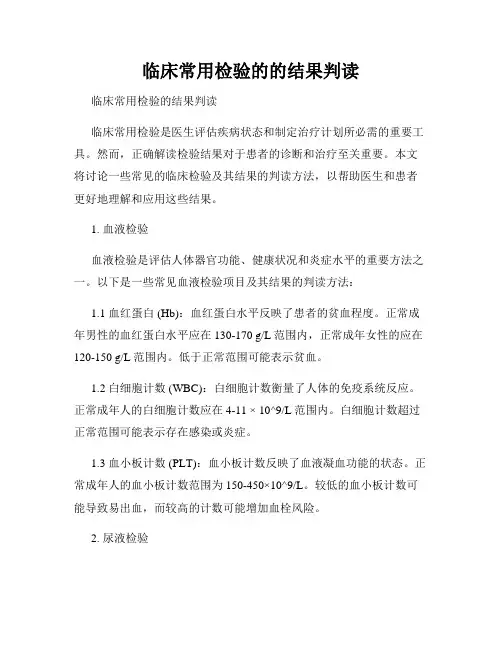 临床常用检验的的结果判读

临床常用检验的结果判读

临床常用检验是医生评估疾病状态和制定治疗计划所必需的重要工具。然而，正确解读检验结果对于患者的诊断和治疗至关重要。本文将讨论一些常见的临床检验及其结果的判读方法，以帮助医生和患者更好地理解和应用这些结果。

1. 血液检验

血液检验是评估人体器官功能、健康状况和炎症水平的重要方法之一。以下是一些常见血液检验项目及其结果的判读方法：

1.1 血红蛋白 (Hb)：血红蛋白水平反映了患者的贫血程度。正常成年男性的血红蛋白水平应在 130-170 g/L 范围内，正常成年女性的应在 120-150 g/L 范围内。低于正常范围可能表示贫血。

1.2 白细胞计数 (WBC)：白细胞计数衡量了人体的免疫系统反应。正常成年人的白细胞计数应在 4-11 × 10^9/L 范围内。白细胞计数超过正常范围可能表示存在感染或炎症。

1.3 血小板计数 (PLT)：血小板计数反映了血液凝血功能的状态。正常成年人的血小板计数范围为 150-450×10^9/L。较低的血小板计数可能导致易出血，而较高的计数可能增加血栓风险。

2. 尿液检验